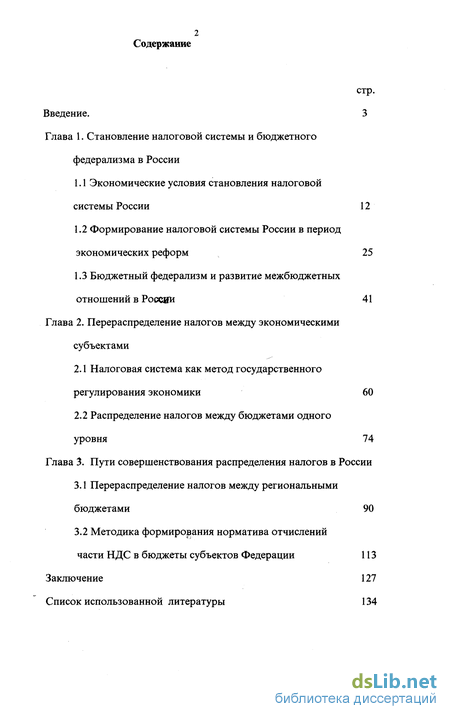 2

Содержание

стр.

Введение. 3

Глава 1. Становление налоговой системы и бюджетного федерализма в России

1.1 Экономические условия становления налоговой системы России 12

1.2 Формирование налоговой системы России в период экономических реформ 25

1.3 Бюджетный федерализм и развитие межбюджетных отношений в России 41

Глава 2. Перераспределение налогов между экономическими субъектами

2.1 Налоговая система как метод государственного регулирования экономики 60

2.2 Распределение налогов между бюджетами одного уровня 74

Глава 3. Пути совершенствования распределения налогов в России

3.1 Перераспределение налогов между региональными бюджетами 90

3.2 Методика формирования норматива отчислений части НДС в бюджеты субъектов Федерации 113

Заключение 127

Список использованной литературы 134

dsLib.net
библиотека диссертаций